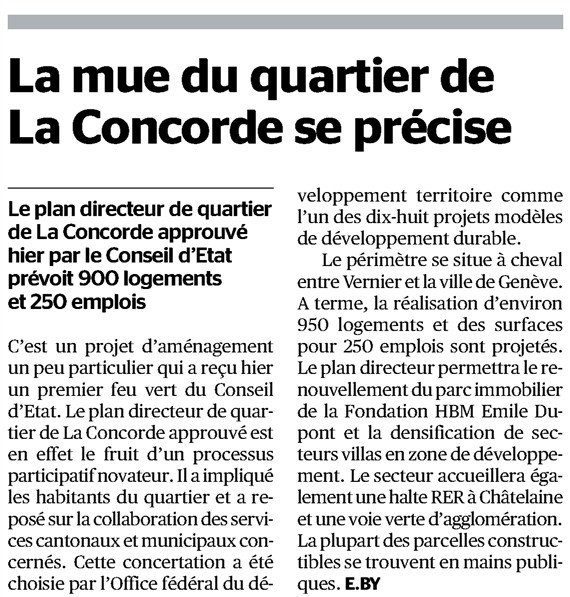 La mue du quartier de La Concorde se précise

Le plan directeur de quartier de La Concorde approuvé hier par le Conseil d'Etat prévoit 900 logements et 250 emplois

C'est un projet d'aménagement un peu particulier qui a reçu hier un premier feu vert du Conseil d'Etat. Le plan directeur de quartier de La Concorde approuvé est en effet le fruit d'un processus participatif novateur. Il a impliqué les habitants du quartier et a reposé sur la collaboration des services cantonaux et municipaux concernés. Cette concertation a été choisie par l'Office fédéral du développement territoire comme l'un des dix-huit projets modèles de développement durable.

Le périmètre se situe à cheval entre Vernier et la ville de Genève. A terme, la réalisation d'environ 950 logements et des surfaces pour 250 emplois sont projetés. Le plan directeur permettra le renouvellement du parc immobilier de la Fondation HBM Emile Dupont et la densification de secteurs villas en zone de développement. Le secteur accueillera également une halte RER à Châtelaine et une voie verte d'agglomération. La plupart des parcelles constructibles se trouvent en mains publiques. E.BY